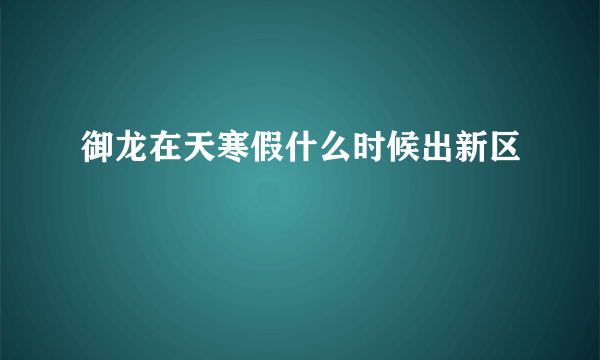 御龙在天寒假什么时候出新区